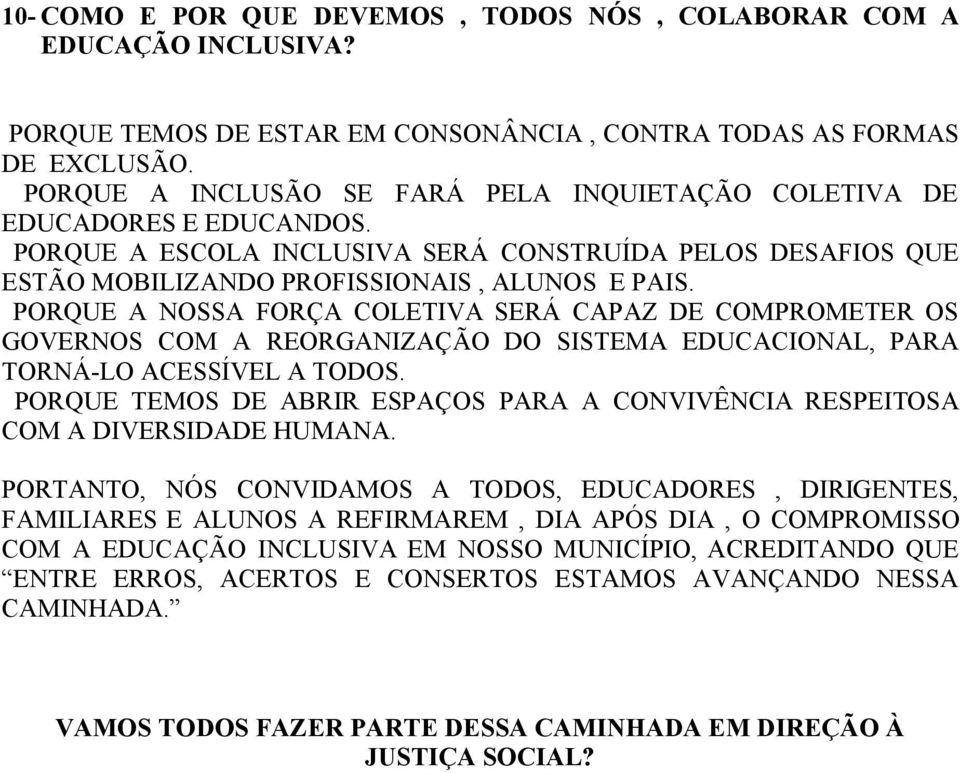 10- COMO E POR QUE DEVEMOS , TODOS NÓS , COLABORAR COM A EDUCAÇÃO INCLUSIVA?

PORQUE TEMOS DE ESTAR EM CONSONÂNCIA , CONTRA TODAS AS FORMAS DE EXCLUSÃO.
PORQUE A INCLUSÃO SE FARÁ PELA INQUIETAÇÃO COLETIVA DE EDUCADORES E EDUCANDOS.
PORQUE A ESCOLA INCLUSIVA SERÁ CONSTRUÍDA PELOS DESAFIOS QUE ESTÃO MOBILIZANDO PROFISSIONAIS , ALUNOS E PAIS.
PORQUE A NOSSA FORÇA COLETIVA SERÁ CAPAZ DE COMPROMETER OS GOVERNOS COM A REORGANIZAÇÃO DO SISTEMA EDUCACIONAL, PARA TORNÁ-LO ACESSÍVEL A TODOS.
PORQUE TEMOS DE ABRIR ESPAÇOS PARA A CONVIVÊNCIA RESPEITOSA COM A DIVERSIDADE HUMANA.

PORTANTO, NÓS CONVIDAMOS A TODOS, EDUCADORES , DIRIGENTES, FAMILIARES E ALUNOS A REFIRMAREM , DIA APÓS DIA , O COMPROMISSO COM A EDUCAÇÃO INCLUSIVA EM NOSSO MUNICÍPIO, ACREDITANDO QUE “ENTRE ERROS, ACERTOS E CONSERTOS ESTAMOS AVANÇANDO NESSA CAMINHADA.”

VAMOS TODOS FAZER PARTE DESSA CAMINHADA EM DIREÇÃO À JUSTIÇA SOCIAL?